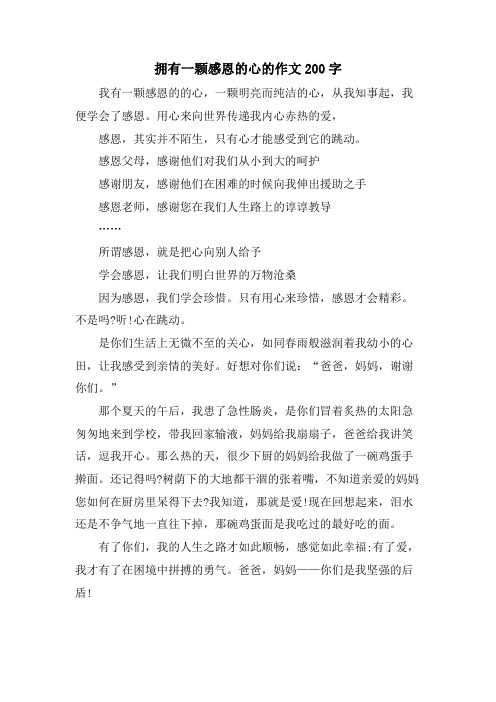 拥有一颗感恩的心的作文200字

我有一颗感恩的的心，一颗明亮而纯洁的心，从我知事起，我便学会了感恩。用心来向世界传递我内心赤热的爱，

感恩，其实并不陌生，只有心才能感受到它的跳动。

感恩父母，感谢他们对我们从小到大的呵护

感谢朋友，感谢他们在困难的时候向我伸出援助之手

感恩老师，感谢您在我们人生路上的谆谆教导

……

所谓感恩，就是把心向别人给予

学会感恩，让我们明白世界的万物沧桑

因为感恩，我们学会珍惜。只有用心来珍惜，感恩才会精彩。不是吗?听!心在跳动。

是你们生活上无微不至的关心，如同春雨般滋润着我幼小的心田，让我感受到亲情的美好。好想对你们说：“爸爸，妈妈，谢谢你们。”

那个夏天的午后，我患了急性肠炎，是你们冒着炙热的太阳急匆匆地来到学校，带我回家输液，妈妈给我扇扇子，爸爸给我讲笑话，逗我开心。那么热的天，很少下厨的妈妈给我做了一碗鸡蛋手擀面。还记得吗?树荫下的大地都干涸的张着嘴，不知道亲爱的妈妈您如何在厨房里呆得下去?我知道，那就是爱!现在回想起来，泪水还是不争气地一直往下掉，那碗鸡蛋面是我吃过的最好吃的面。

有了你们，我的人生之路才如此顺畅，感觉如此幸福;有了爱，我才有了在困境中拼搏的勇气。爸爸，妈妈——你们是我坚强的后盾!